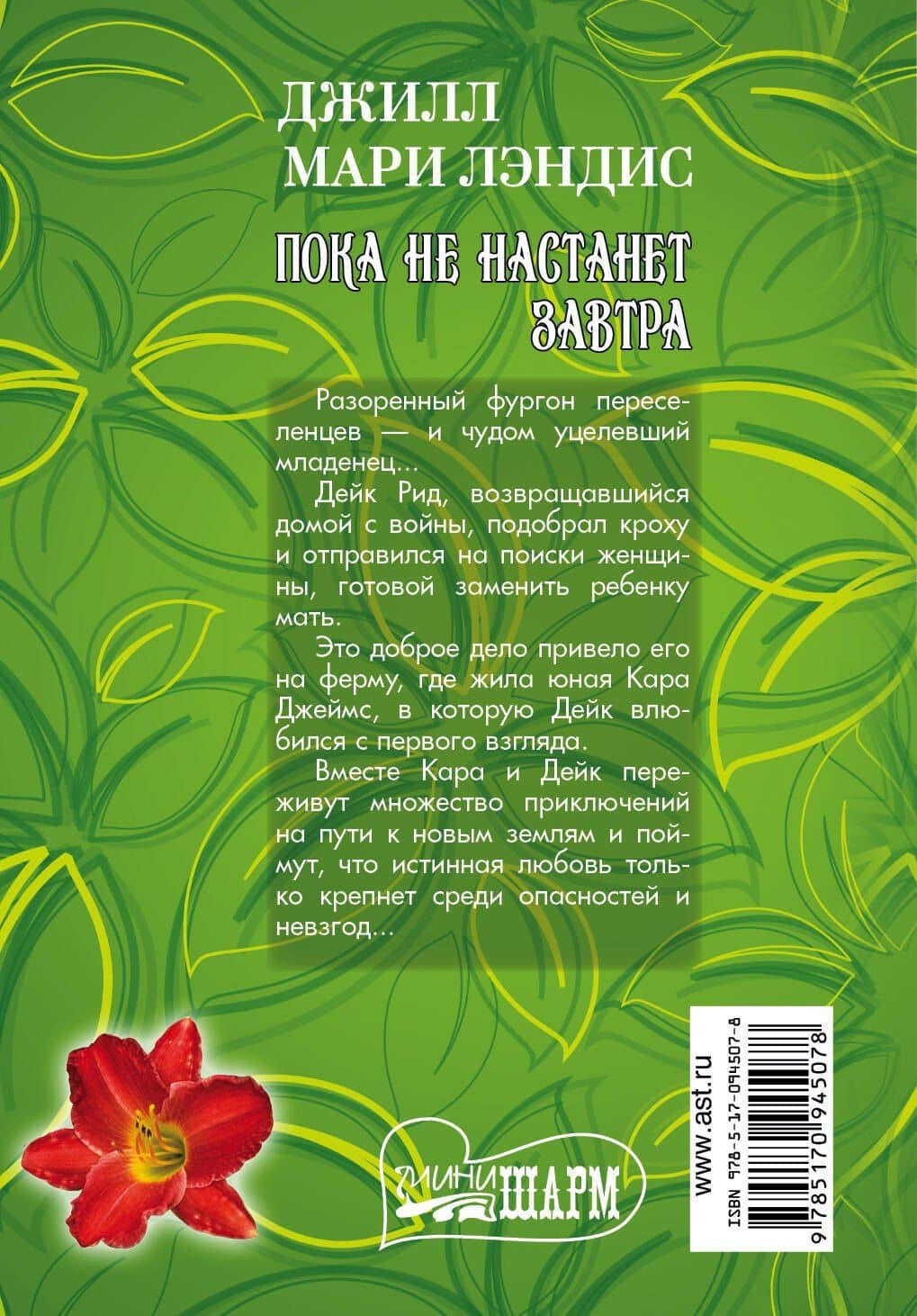 ДЖИЛЛ
МАРИ ЛЭНДИС

ПОКА НЕ НАСТАНЕТ ЗАВТРА

Разоренный фургон переселенцев — и чудом уцелевший младенец...

Дейк Рид, возвращавшийся домой с войны, подобрал кроху и отправился на поиски женщины, готовой заменить ребенку мать.

Это доброе дело привело его на ферму, где жила юная Кара Джеймс, в которую Дейк влюбился с первого взгляда.

Вместе Кара и Дейк переживут множество приключений на пути к новым землям и поймут, что истинная любовь только крепнет среди опасностей и невзгод...

МИНИ ШАРМ

www.ast.ru

ISBN 978-5-17-094507-8

9 785170 945078